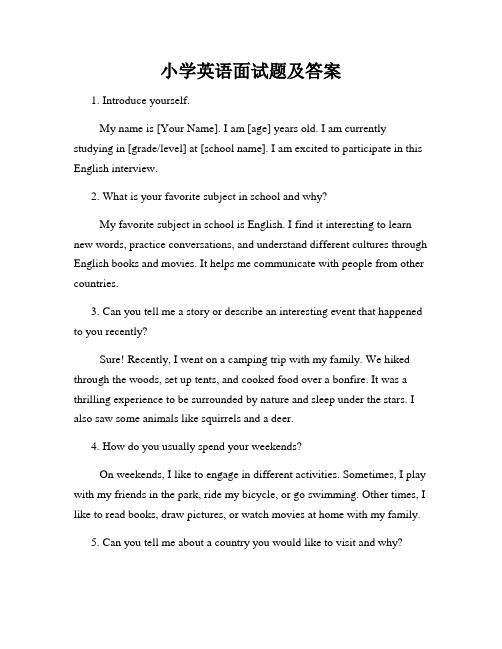 小学英语面试题及答案

1. Introduce yourself.

My name is [Your Name]. I am [age] years old. I am currently studying in [grade/level] at [school name]. I am excited to participate in this English interview.

2. What is your favorite subject in school and why?

My favorite subject in school is English. I find it interesting to learn new words, practice conversations, and understand different cultures through English books and movies. It helps me communicate with people from other countries.

3. Can you tell me a story or describe an interesting event that happened to you recently?

Sure! Recently, I went on a camping trip with my family. We hiked through the woods, set up tents, and cooked food over a bonfire. It was a thrilling experience to be surrounded by nature and sleep under the stars. I also saw some animals like squirrels and a deer.

4. How do you usually spend your weekends?

On weekends, I like to engage in different activities. Sometimes, I play with my friends in the park, ride my bicycle, or go swimming. Other times, I like to read books, draw pictures, or watch movies at home with my family.

5. Can you tell me about a country you would like to visit and why?